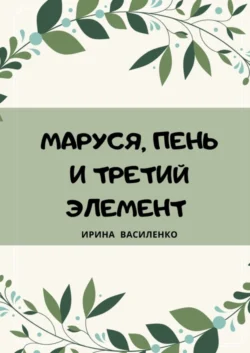 МАРУСЯ, ПЕНЬ И ТРЕТИЙ ЭЛЕМЕНТ

ИРИНА ВАСИЛЕНКО